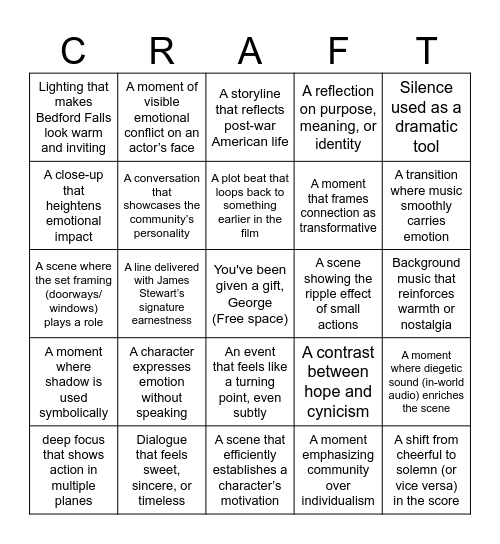 | C | R | A | F | T |
|---|---|---|---|---|
| Lighting that makes Bedford Falls look warm and inviting | A moment of visible emotional conflict on an actor's face | A storyline that reflects post-war American life | A reflection on purpose, meaning, or identity | Silence used as a dramatic tool |
| A close-up that heightens emotional impact | A conversation that showcases the community's personality | A plot beat that loops back to something earlier in the film | A moment that frames connection as transformative | A transition where music smoothly carries emotion |
| A scene where the set framing (doorways/ windows) plays a role | A line delivered with James Stewart's signature earnestness | You've been given a gift, George (Free space) | A scene showing the ripple effect of small actions | Background music that reinforces warmth or nostalgia |
| A moment where shadow is used symbolically | A character expresses emotion without speaking | An event that feels like a turning point, even subtly | A contrast between hope and cynicism | A moment where diegetic sound (in-world audio) enriches the scene |
| deep focus that shows action in multiple planes | Dialogue that feels sweet, sincere, or timeless | A scene that efficiently establishes a character's motivation | A moment emphasizing community over individualism | A shift from cheerful to solemn (or vice versa) in the score |